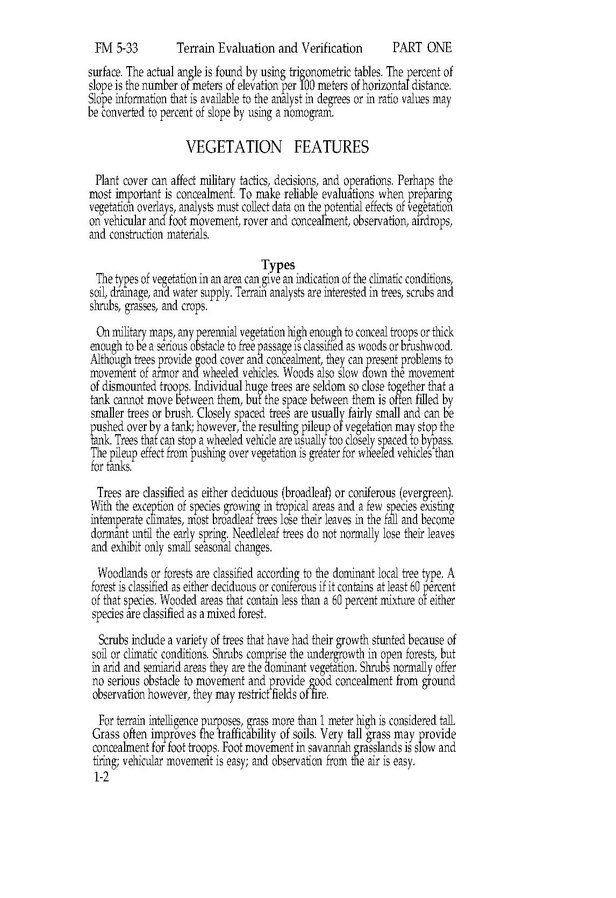 FM 5-33 Terrain Evaluation and Verification PART ONE

surface. The actual angle is found by using trigonometric tables. The percent of slope is the number of meters of elevation per 100 meters of horizontal distance. Slope information that is available to the analyst in degrees or in ratio values may be converted to percent of slope by using a nomogram.

VEGETATION FEATURES

Plant cover can affect military tactics, decisions, and operations. Perhaps the most important is concealment. To make reliable evaluations when preparing vegetation overlays, analysts must collect data on the potential effects of vegetation on vehicular and foot movement, rover and concealment, observation, airdrops, and construction materials.

Types

The types of vegetation in an area can give an indication of the climatic conditions, soil, drainage, and water supply. Terrain analysts are interested in trees, scrubs and shrubs, grasses, and crops.

On military maps, any perennial vegetation high enough to conceal troops or thick enough to be a serious obstacle to free passage is classified as woods or brushwood. Although trees provide good cover and concealment, they can present problems to movement of armor and wheeled vehicles. Woods also slow down the movement of dismounted troops. Individual huge trees are seldom so close together that a tank cannot move between them, but the space between them is often filled by smaller trees or brush. Closely spaced trees are usually fairly small and can be pushed over by a tank; however, the resulting pileup of vegetation may stop the tank. Trees that can stop a wheeled vehicle are usually too closely spaced to bypass. The pileup effect from pushing over vegetation is greater for wheeled vehicles than for tanks.

Trees are classified as either deciduous (broadleaf) or coniferous (evergreen). With the exception of species growing in tropical areas and a few species existing intemperate climates, most broadleaf trees lose their leaves in the fall and become dormant until the early spring. Needleleaf trees do not normally lose their leaves and exhibit only small seasonal changes.

Woodlands or forests are classified according to the dominant local tree type. A forest is classified as either deciduous or coniferous if it contains at least 60 percent of that species. Wooded areas that contain less than a 60 percent mixture of either species are classified as a mixed forest.

Scrubs include a variety of trees that have had their growth stunted because of soil or climatic conditions. Shrubs comprise the undergrowth in open forests, but in arid and semiarid areas they are the dominant vegetation. Shrubs normally offer no serious obstacle to movement and provide good concealment from ground observation however, they may restrict fields of fire.

For terrain intelligence purposes, grass more than 1 meter high is considered tall. Grass often improves the trafficability of soils. Very tall grass may provide concealment for foot troops. Foot movement in savannah grasslands is slow and tiring; vehicular movement is easy; and observation from the air is easy.

1-2